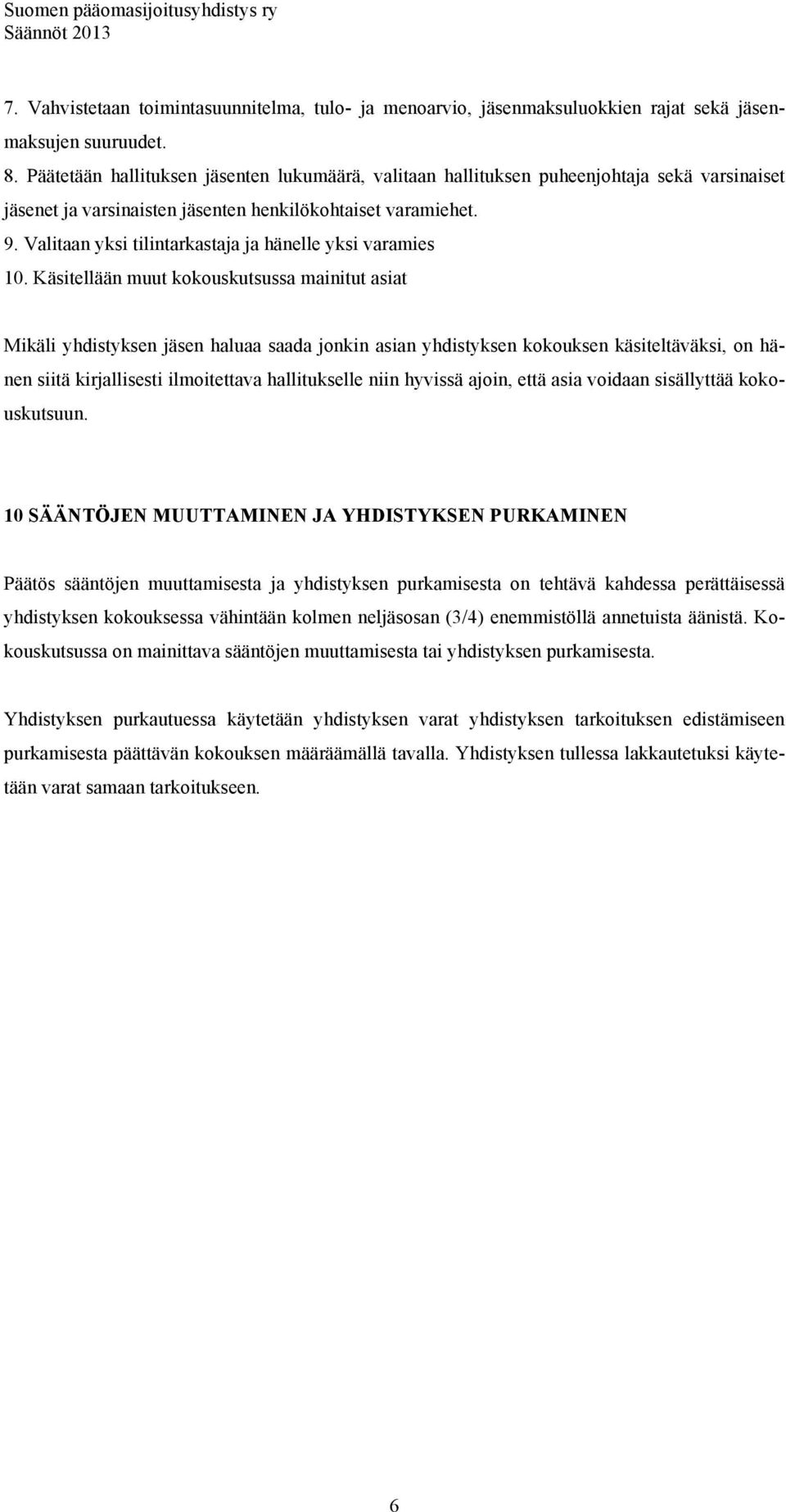 Suomen pääomasijoitusyhdistys ry
Säännöt 2013

7. Vahvistetaan toimintasuunnitelma, tulo- ja menoarvio, jäsenmaksuluokkien rajat sekä jäsenmaksujen suuruudet.
8. Päätetään hallituksen jäsenten lukumäärä, valitaan hallituksen puheenjohtaja sekä varsinaiset jäsenet ja varsinaisten jäsenten henkilökohtaiset varamiehet.
9. Valitaan yksi tilintarkastaja ja hänelle yksi varamies
10. Käsitellään muut kokouskutsussa mainitut asiat

Mikäli yhdistyksen jäsen haluaa saada jonkin asian yhdistyksen kokouksen käsiteltäväksi, on hänen siitä kirjallisesti ilmoitettava hallitukselle niin hyvissä ajoin, että asia voidaan sisällyttää kokouskutsuun.

10 SÄÄNTÖJEN MUUTTAMINEN JA YHDISTYKSEN PURKAMINEN

Päätös sääntöjen muuttamisesta ja yhdistyksen purkamisesta on tehtävä kahdessa perättäisessä yhdistyksen kokouksessa vähintään kolmen neljäsosan (3/4) enemmistöllä annetuista äänistä. Kokouskutsussa on mainittava sääntöjen muuttamisesta tai yhdistyksen purkamisesta.

Yhdistyksen purkautuessa käytetään yhdistyksen varat yhdistyksen tarkoituksen edistämiseen purkamisesta päättävän kokouksen määräämällä tavalla. Yhdistyksen tullessa lakkautetuksi käytetään varat samaan tarkoitukseen.

6